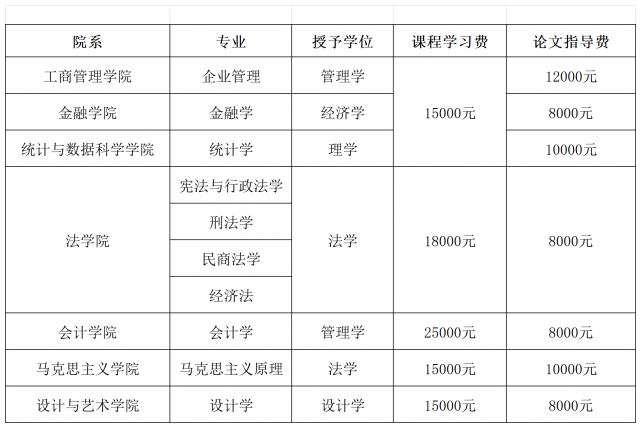 | 院系 | 专业 | 授予学位 | 课程学习费 | 论文指导费 |
|---|---|---|---|---|
| 工商管理学院 | 企业管理 | 管理学 | 15000元 | 12000元 |
| 金融学院 | 金融学 | 经济学 |  | 8000元 |
| 统计与数据科学学院 | 统计学 | 理学 |  | 10000元 |
| 法学院 | 宪法与行政法学 | 法学 | 18000元 | 8000元 |
|  | 刑法学 |  |  |  |
|  | 民商法学 |  |  |  |
|  | 经济法 |  |  |  |
| 会计学院 | 会计学 | 管理学 | 25000元 | 8000元 |
| 马克思主义学院 | 马克思主义原理 | 法学 | 15000元 | 10000元 |
| 设计与艺术学院 | 设计学 | 设计学 | 15000元 | 8000元 |